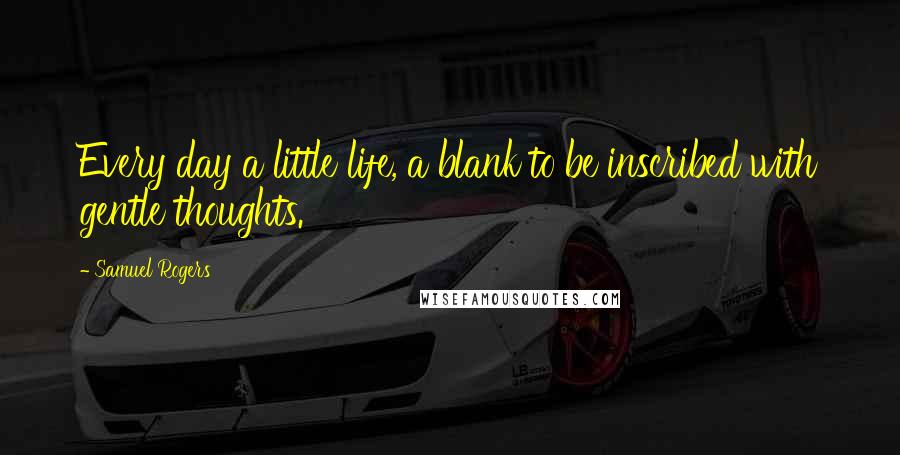 Every day a little life, a blank to be inscribed with gentle thoughts.

- Samuel Rogers

WISEFAMOUSQUOTES.COM